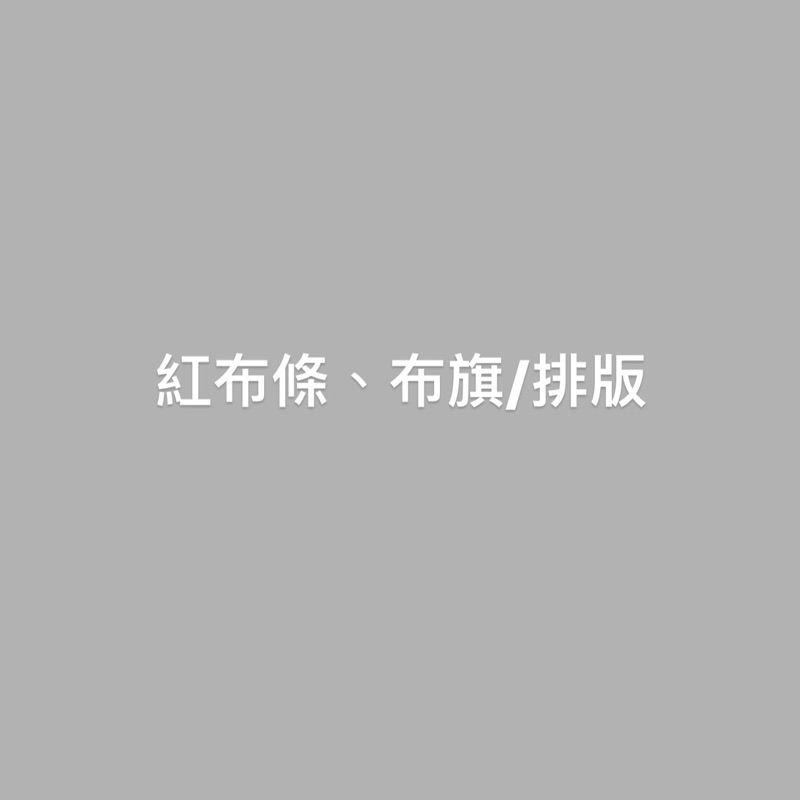 紅布條、布旗/排版